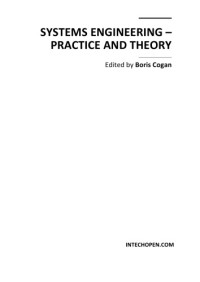 SYSTEMS ENGINEERING – PRACTICE AND THEORY

Edited by Boris Cogan

INTECHOPEN.COM